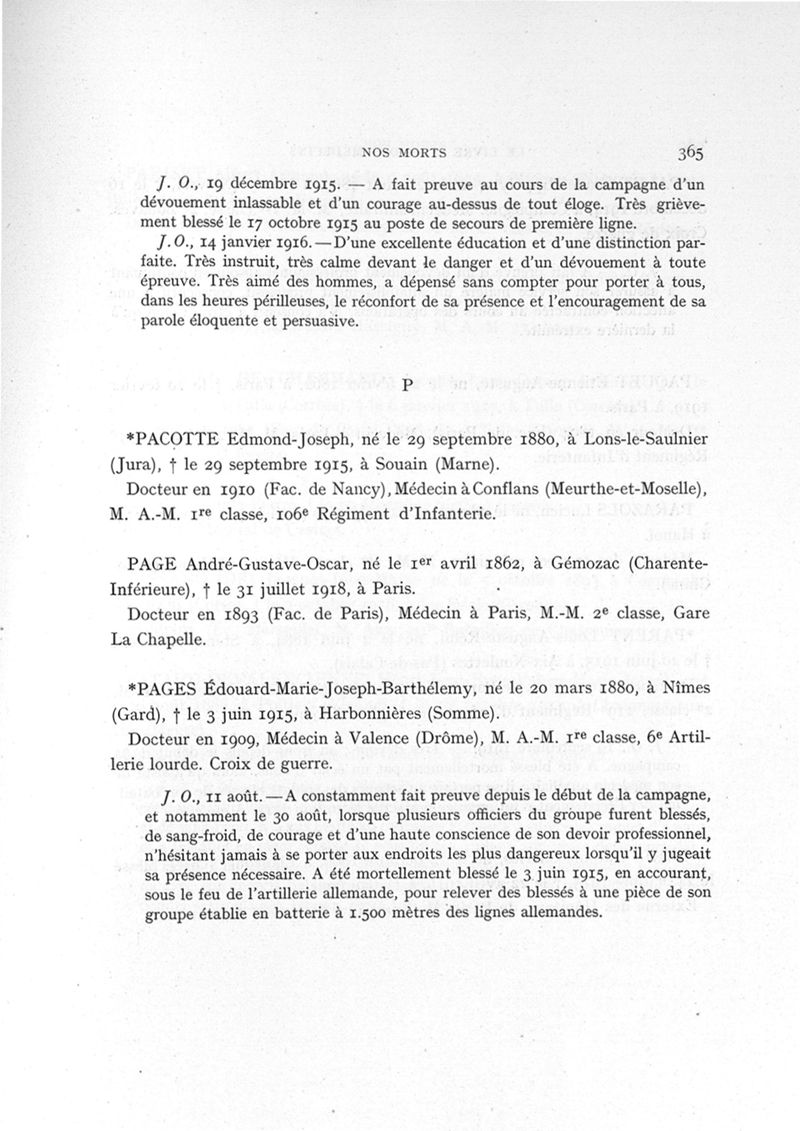 NOS MORTS 365

J. O., 19 décembre 1915. — A fait preuve au cours de la campagne d'un dévouement inlassable et d'un courage au-dessus de tout éloge. Très grièvement blessé le 17 octobre 1915 au poste de secours de première ligne.

J. O., 14 janvier 1916. — D'une excellente éducation et d'une distinction parfaite. Très instruit, très calme devant le danger et d'un dévouement à toute épreuve. Très aimé des hommes, a dépensé sans compter pour porter à tous, dans les heures périlleuses, le réconfort de sa présence et l'encouragement de sa parole éloquente et persuasive.

P

*PACOTTE Edmond-Joseph, né le 29 septembre 1880, à Lons-le-Saulnier (Jura), † le 29 septembre 1915, à Souain (Marne).

Docteur en 1910 (Fac. de Nancy), Médecin à Conflans (Meurthe-et-Moselle), M. A.-M. 1$^{re}$ classe, 106$^{e}$ Régiment d'Infanterie.

PAGE André-Gustave-Oscar, né le 1$^{er}$ avril 1862, à Gémozac (Charente-Inférieure), † le 31 juillet 1918, à Paris.

Docteur en 1893 (Fac. de Paris), Médecin à Paris, M.-M. 2$^{e}$ classe, Gare La Chapelle.

*PAGES Édouard-Marie-Joseph-Barthélemy, né le 20 mars 1880, à Nîmes (Gard), † le 3 juin 1915, à Harbonnières (Somme).

Docteur en 1909, Médecin à Valence (Drôme), M. A.-M. 1$^{re}$ classe, 6$^{e}$ Artillerie lourde. Croix de guerre.

J. O., 11 août. — A constamment fait preuve depuis le début de la campagne, et notamment le 30 août, lorsque plusieurs officiers du groupe furent blessés, de sang-froid, de courage et d'une haute conscience de son devoir professionnel, n'hésitant jamais à se porter aux endroits les plus dangereux lorsqu'il y jugeait sa présence nécessaire. A été mortellement blessé le 3 juin 1915, en accourant, sous le feu de l'artillerie allemande, pour relever des blessés à une pièce de son groupe établie en batterie à 1.500 mètres des lignes allemandes.